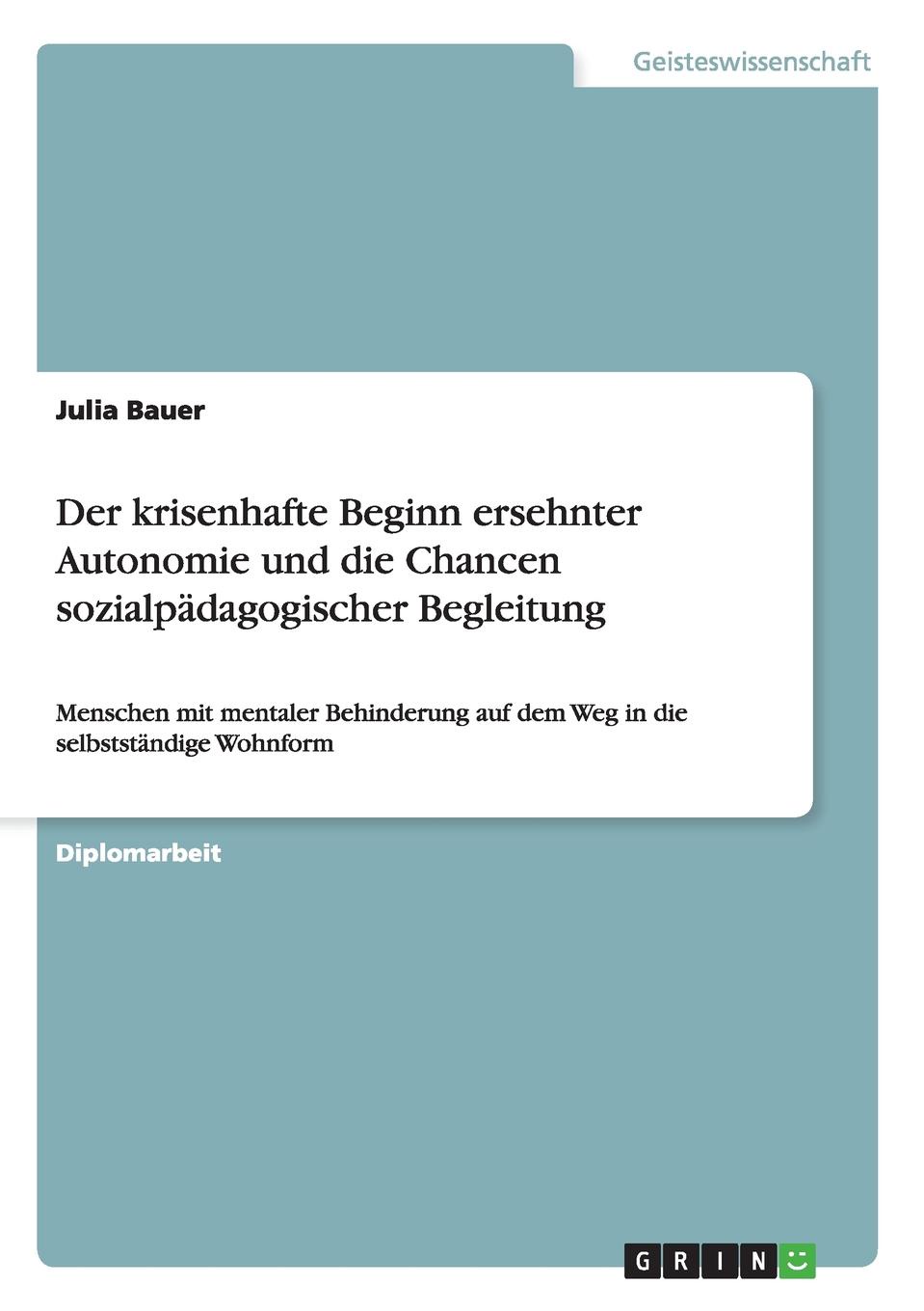 Geisteswissenschaft

Julia Bauer

Der krisenhafte Beginn ersehnter Autonomie und die Chancen sozialpädagogischer Begleitung

Menschen mit mentaler Behinderung auf dem Weg in die selbstständige Wohnform

Diplomarbeit

GRIN